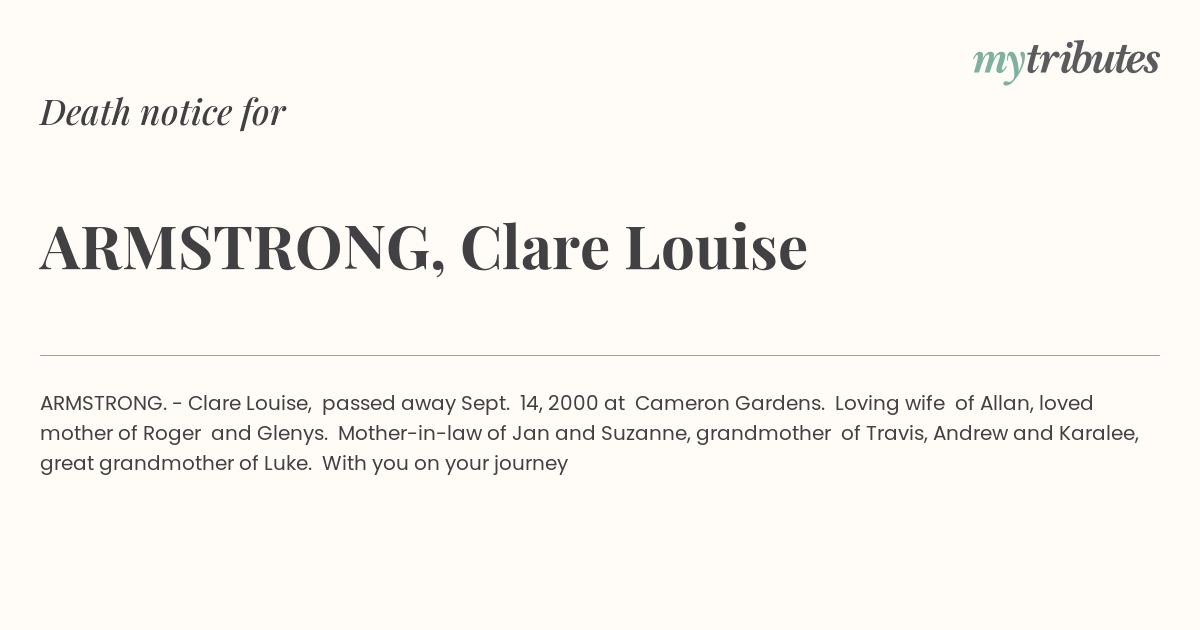 mytributes

Death notice for

ARMSTRONG, Clare Louise

ARMSTRONG. - Clare Louise, passed away Sept. 14, 2000 at Cameron Gardens. Loving wife of Allan, loved mother of Roger and Glenys. Mother-in-law of Jan and Suzanne, grandmother of Travis, Andrew and Karalee, great grandmother of Luke. With you on your journey